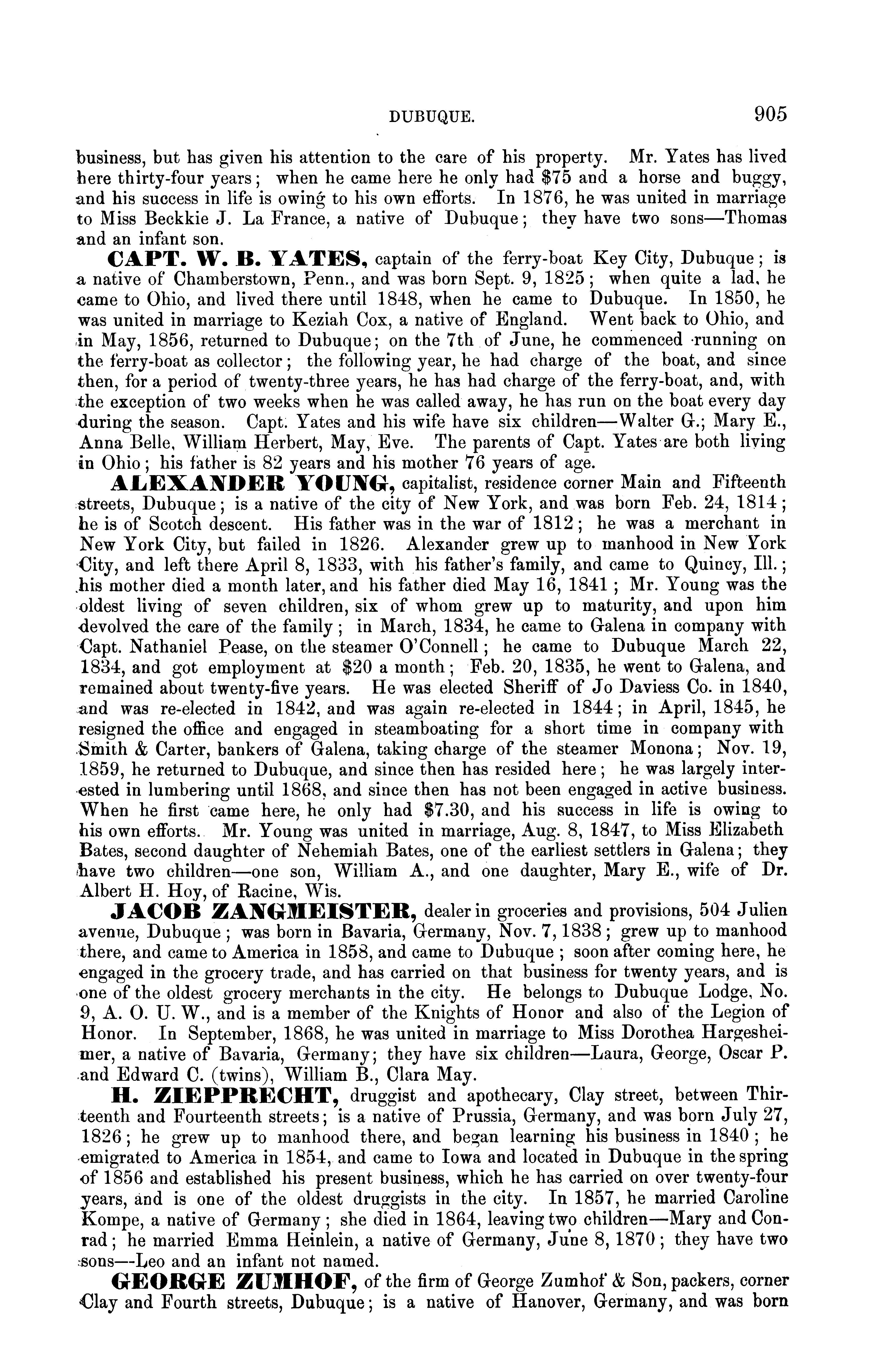 DUBUQUE. 905

business, but has given his attention to the care of his property. Mr. Yates has lived here thirty-four years; when he came here he only had $75 and a horse and buggy, and his success in life is owing to his own efforts. In 1876, he was united in marriage to Miss Beckkie J. La France, a native of Dubuque; they have two sons—Thomas and an infant son.

CAPT. W. B. YATES, captain of the ferry-boat Key City, Dubuque; is a native of Chamberstown, Penn., and was born Sept. 9, 1825; when quite a lad, he came to Ohio, and lived there until 1848, when he came to Dubuque. In 1850, he was united in marriage to Keziah Cox, a native of England. Went back to Ohio, and in May, 1856, returned to Dubuque; on the 7th of June, he commenced running on the ferry-boat as collector; the following year, he had charge of the boat, and since then, for a period of twenty-three years, he has had charge of the ferry-boat, and, with the exception of two weeks when he was called away, he has run on the boat every day during the season. Capt. Yates and his wife have six children—Walter G.; Mary E., Anna Belle, William Herbert, May, Eve. The parents of Capt. Yates are both living in Ohio; his father is 82 years and his mother 76 years of age.

ALEXANDER YOUNG, capitalist, residence corner Main and Fifteenth streets, Dubuque; is a native of the city of New York, and was born Feb. 24, 1814; he is of Scotch descent. His father was in the war of 1812; he was a merchant in New York City, but failed in 1826. Alexander grew up to manhood in New York City, and left there April 8, 1833, with his father's family, and came to Quincy, Ill.; his mother died a month later, and his father died May 16, 1841; Mr. Young was the oldest living of seven children, six of whom grew up to maturity, and upon him devolved the care of the family; in March, 1834, he came to Galena in company with Capt. Nathaniel Pease, on the steamer O'Connell; he came to Dubuque March 22, 1834, and got employment at $20 a month; Feb. 20, 1835, he went to Galena, and remained about twenty-five years. He was elected Sheriff of Jo Daviess Co. in 1840, and was re-elected in 1842, and was again re-elected in 1844; in April, 1845, he resigned the office and engaged in steamboating for a short time in company with Smith & Carter, bankers of Galena, taking charge of the steamer Monona; Nov. 19, 1859, he returned to Dubuque, and since then has resided here; he was largely interested in lumbering until 1868, and since then has not been engaged in active business. When he first came here, he only had $7.30, and his success in life is owing to his own efforts. Mr. Young was united in marriage, Aug. 8, 1847, to Miss Elizabeth Bates, second daughter of Nehemiah Bates, one of the earliest settlers in Galena; they have two children—one son, William A., and one daughter, Mary E., wife of Dr. Albert H. Hoy, of Racine, Wis.

JACOB ZANGMEISTER, dealer in groceries and provisions, 504 Julien avenue, Dubuque; was born in Bavaria, Germany, Nov. 7, 1838; grew up to manhood there, and came to America in 1858, and came to Dubuque; soon after coming here, he engaged in the grocery trade, and has carried on that business for twenty years, and is one of the oldest grocery merchants in the city. He belongs to Dubuque Lodge, No. 9, A. O. U. W., and is a member of the Knights of Honor and also of the Legion of Honor. In September, 1868, he was united in marriage to Miss Dorothea Hargesheimer, a native of Bavaria, Germany; they have six children—Laura, George, Oscar P. and Edward C. (twins), William B., Clara May.

H. ZIEPPRECHT, druggist and apothecary, Clay street, between Thirteenth and Fourteenth streets; is a native of Prussia, Germany, and was born July 27, 1826; he grew up to manhood there, and began learning his business in 1840; he emigrated to America in 1854, and came to Iowa and located in Dubuque in the spring of 1856 and established his present business, which he has carried on over twenty-four years, and is one of the oldest druggists in the city. In 1857, he married Caroline Kompe, a native of Germany; she died in 1864, leaving two children—Mary and Conrad; he married Emma Heinlein, a native of Germany, June 8, 1870; they have two sons—Leo and an infant not named.

GEORGE ZUMHOF, of the firm of George Zumhof & Son, packers, corner Clay and Fourth streets, Dubuque; is a native of Hanover, Germany, and was born